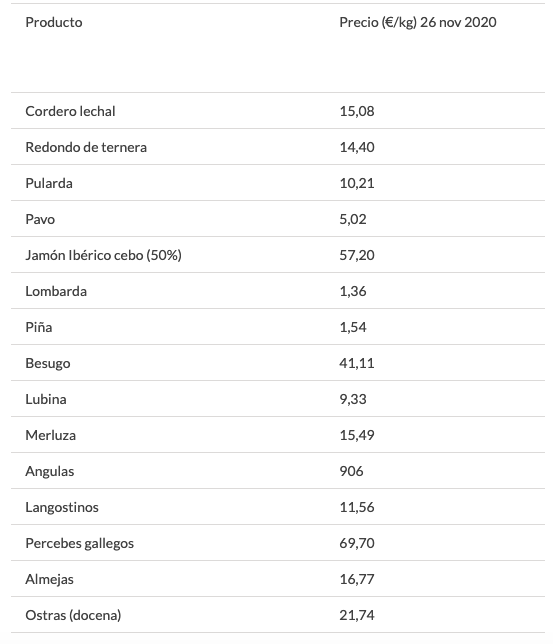 | Producto | Precio (€/kg) 26 nov 2020 |
|---|---|
| Cordero lechal | 15,08 |
| Redondo de ternera | 14,40 |
| Pularda | 10,21 |
| Pavo | 5,02 |
| Jamón Ibérico cebo (50%) | 57,20 |
| Lombarda | 1,36 |
| Piña | 1,54 |
| Besugo | 41,11 |
| Lubina | 9,33 |
| Merluza | 15,49 |
| Angulas | 906 |
| Langostinos | 11,56 |
| Percebes gallegos | 69,70 |
| Almejas | 16,77 |
| Ostras (docena) | 21,74 |